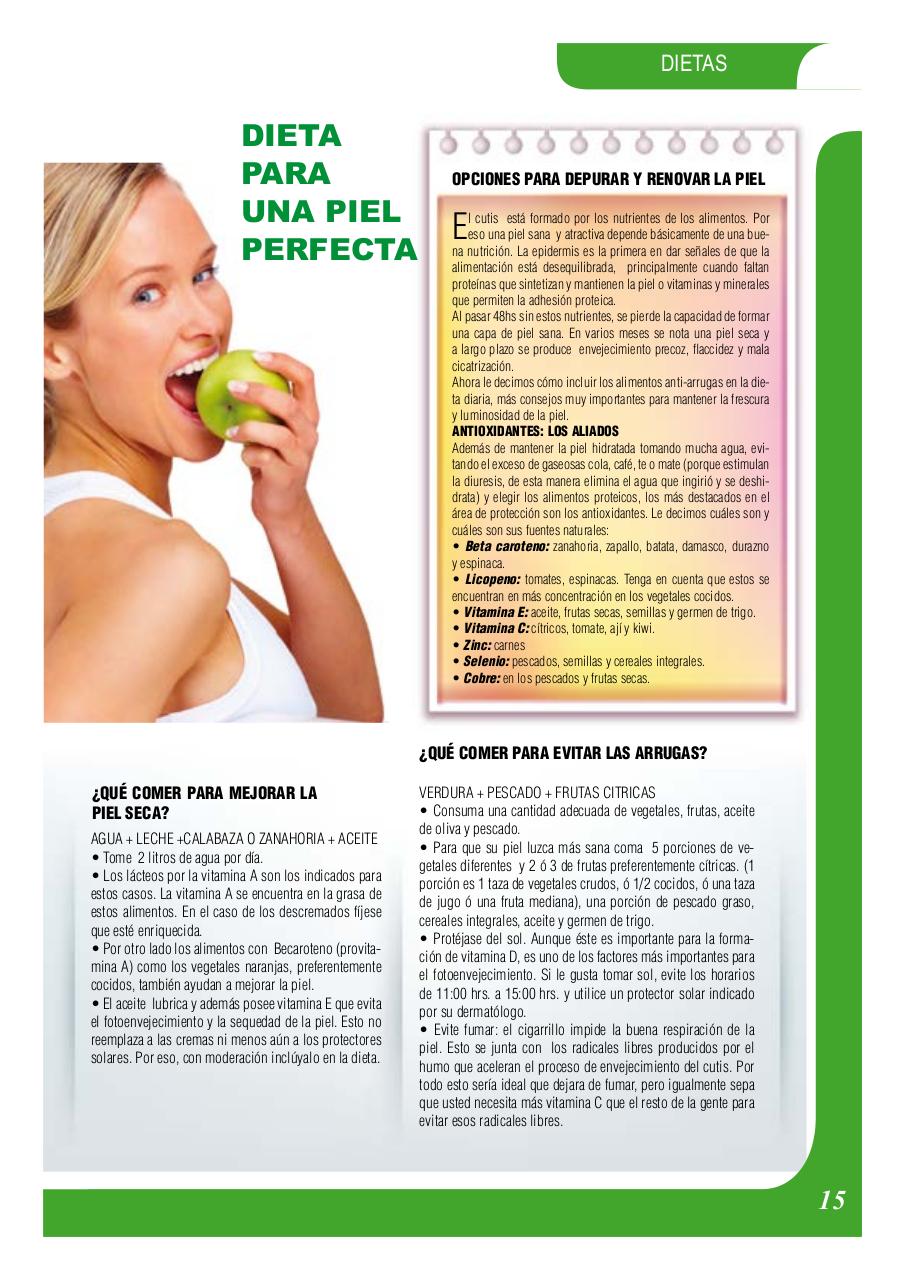 DIETAS

DIETA PARA UNA PIEL PERFECTA

OPCIONES PARA DEPURAR Y RENOVAR LA PIEL

El cutis está formado por los nutrientes de los alimentos. Por eso una piel sana y atractiva depende básicamente de una buena nutrición. La epidermis es la primera en dar señales de que la alimentación está desequilibrada, principalmente cuando faltan proteínas que sintetizan y mantienen la piel o vitaminas y minerales que permiten la adhesión proteica.
Al pasar 48hs sin estos nutrientes, se pierde la capacidad de formar una capa de piel sana. En varios meses se nota una piel seca y a largo plazo se produce envejecimiento precoz, flaccidez y mala cicatrización.
Ahora le decimos cómo incluir los alimentos anti-arrugas en la dieta diaria, más consejos muy importantes para mantener la frescura y luminosidad de la piel.
ANTIOXIDANTES: LOS ALIADOS
Además de mantener la piel hidratada tomando mucha agua, evitando el exceso de gaseosas cola, café, te o mate (porque estimulan la diuresis, de esta manera elimina el agua que ingirió y se deshidrata) y elegir los alimentos proteicos, los más destacados en el área de protección son los antioxidantes. Le decimos cuáles son y cuáles son sus fuentes naturales:
• Beta caroteno: zanahoria, zapallo, batata, damasco, durazno y espinaca.
• Licopeno: tomates, espinacas. Tenga en cuenta que estos se encuentran en más concentración en los vegetales cocidos.
• Vitamina E: aceite, frutas secas, semillas y germen de trigo.
• Vitamina C: cítricos, tomate, ají y kiwi.
• Zinc: carnes
• Selenio: pescados, semillas y cereales integrales.
• Cobre: en los pescados y frutas secas.

¿QUÉ COMER PARA MEJORAR LA PIEL SECA?

AGUA + LECHE +CALABAZA O ZANAHORIA + ACEITE
• Tome 2 litros de agua por día.
• Los lácteos por la vitamina A son los indicados para estos casos. La vitamina A se encuentra en la grasa de estos alimentos. En el caso de los descremados fíjese que esté enriquecida.
• Por otro lado los alimentos con Becaroteno (provitamina A) como los vegetales naranjas, preferentemente cocidos, también ayudan a mejorar la piel.
• El aceite lubrica y además posee vitamina E que evita el fotoenvejecimiento y la sequedad de la piel. Esto no reemplaza a las cremas ni menos aún a los protectores solares. Por eso, con moderación inclúyalo en la dieta.

¿QUÉ COMER PARA EVITAR LAS ARRUGAS?

VERDURA + PESCADO + FRUTAS CITRICAS
• Consuma una cantidad adecuada de vegetales, frutas, aceite de oliva y pescado.
• Para que su piel luzca más sana coma 5 porciones de vegetales diferentes y 2 ó 3 de frutas preferentemente cítricas. (1 porción es 1 taza de vegetales crudos, ó 1/2 cocidos, ó una taza de jugo ó una fruta mediana), una porción de pescado graso, cereales integrales, aceite y germen de trigo.
• Protéjase del sol. Aunque éste es importante para la formación de vitamina D, es uno de los factores más importantes para el fotoenvejecimiento. Si le gusta tomar sol, evite los horarios de 11:00 hrs. a 15:00 hrs. y utilice un protector solar indicado por su dermatólogo.
• Evite fumar: el cigarrillo impide la buena respiración de la piel. Esto se junta con los radicales libres producidos por el humo que aceleran el proceso de envejecimiento del cutis. Por todo esto sería ideal que dejara de fumar, pero igualmente sepa que usted necesita más vitamina C que el resto de la gente para evitar esos radicales libres.

15